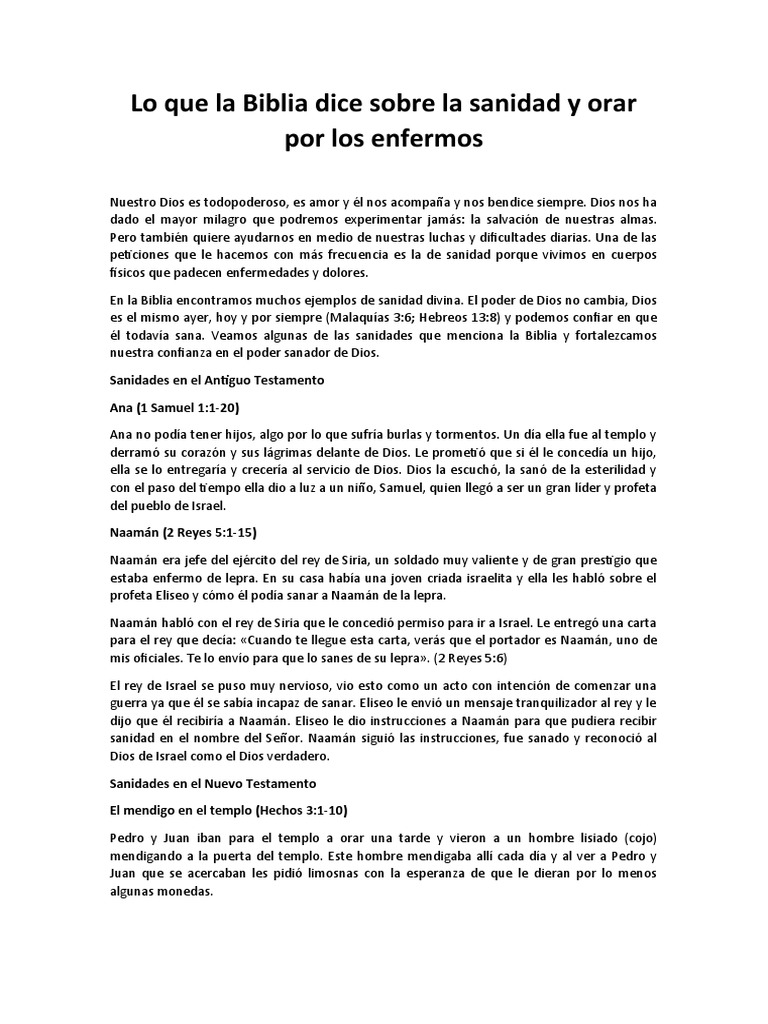 Lo que la Biblia dice sobre la sanidad y orar por los enfermos

Nuestro Dios es todopoderoso, es amor y él nos acompaña y nos bendice siempre. Dios nos ha dado el mayor milagro que podremos experimentar jamás: la salvación de nuestras almas. Pero también quiere ayudarnos en medio de nuestras luchas y dificultades diarias. Una de las peticiones que le hacemos con más frecuencia es la de sanidad porque vivimos en cuerpos físicos que padecen enfermedades y dolores.

En la Biblia encontramos muchos ejemplos de sanidad divina. El poder de Dios no cambia, Dios es el mismo ayer, hoy y por siempre (Malaquías 3:6; Hebreos 13:8) y podemos confiar en que él todavía sana. Veamos algunas de las sanidades que menciona la Biblia y fortalezcamos nuestra confianza en el poder sanador de Dios.

Sanidades en el Antiguo Testamento

Ana (1 Samuel 1:1-20)

Ana no podía tener hijos, algo por lo que sufría burlas y tormentos. Un día ella fue al templo y derramó su corazón y sus lágrimas delante de Dios. Le prometió que si él le concedía un hijo, ella se lo entregaría y crecería al servicio de Dios. Dios la escuchó, la sanó de la esterilidad y con el paso del tiempo ella dio a luz a un niño, Samuel, quien llegó a ser un gran líder y profeta del pueblo de Israel.

Naamán (2 Reyes 5:1-15)

Naamán era jefe del ejército del rey de Siria, un soldado muy valiente y de gran prestigio que estaba enfermo de lepra. En su casa había una joven criada israelita y ella les habló sobre el profeta Eliseo y cómo él podía sanar a Naamán de la lepra.

Naamán habló con el rey de Siria que le concedió permiso para ir a Israel. Le entregó una carta para el rey que decía: «Cuando te llegue esta carta, verás que el portador es Naamán, uno de mis oficiales. Te lo envío para que lo sanes de su lepra». (2 Reyes 5:6)

El rey de Israel se puso muy nervioso, vio esto como un acto con intención de comenzar una guerra ya que él se sabía incapaz de sanar. Eliseo le envió un mensaje tranquilizador al rey y le dijo que él recibiría a Naamán. Eliseo le dio instrucciones a Naamán para que pudiera recibir sanidad en el nombre del Señor. Naamán siguió las instrucciones, fue sanado y reconoció al Dios de Israel como el Dios verdadero.

Sanidades en el Nuevo Testamento

El mendigo en el templo (Hechos 3:1-10)

Pedro y Juan iban para el templo a orar una tarde y vieron a un hombre lisiado (cojo) mendigando a la puerta del templo. Este hombre mendigaba allí cada día y al ver a Pedro y Juan que se acercaban les pidió limosnas con la esperanza de que le dieran por lo menos algunas monedas.